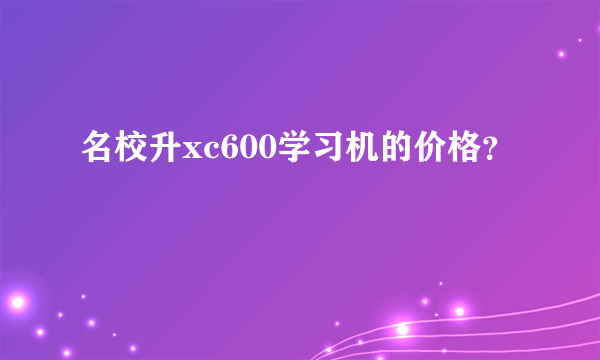 名校升xc600学习机的价格？